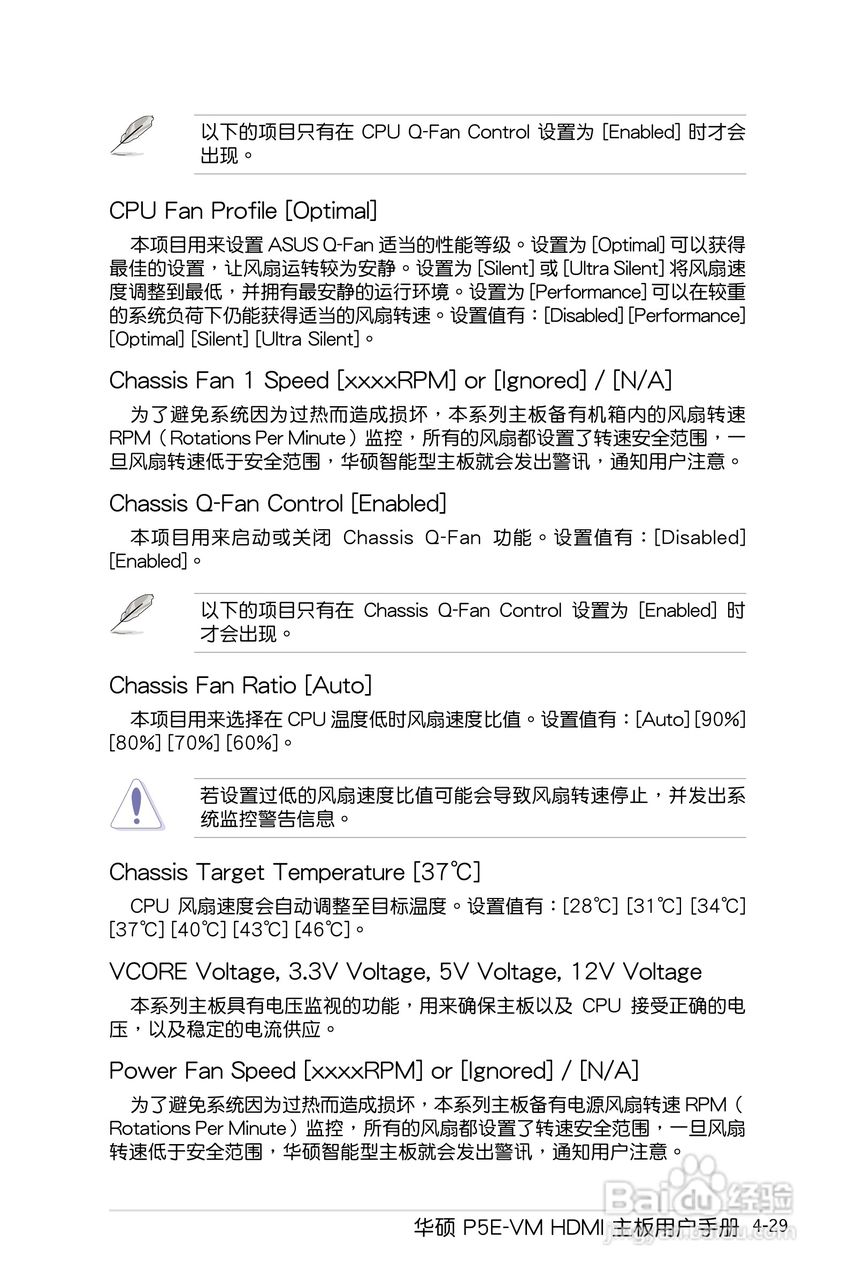 以下的项目只有在 CPU Q-Fan Control 设置为 [Enabled] 时才会出现。

CPU Fan Profile [Optimal]

本项目用来设置 ASUS Q-Fan 适当的性能等级。设置为 [Optimal] 可以获得最佳的设置，让风扇运转较为安静。设置为 [Silent] 或 [Ultra Silent] 将风扇速度调整到最低，并拥有最安静的运行环境。设置为 [Performance] 可以在较重的系统负荷下仍能获得适当的风扇转速。设置值有：[Disabled] [Performance] [Optimal] [Silent] [Ultra Silent]。

Chassis Fan 1 Speed [xxxxRPM] or [Ignored] / [N/A]

为了避免系统因为过热而造成损坏，本系列主板备有机箱内的风扇转速 RPM（Rotations Per Minute）监控，所有的风扇都设置了转速安全范围，一旦风扇转速低于安全范围，华硕智能型主板就会发出警讯，通知用户注意。

Chassis Q-Fan Control [Enabled]

本项目用来启动或关闭 Chassis Q-Fan 功能。设置值有：[Disabled] [Enabled]。

以下的项目只有在 Chassis Q-Fan Control 设置为 [Enabled] 时才会出现。

Chassis Fan Ratio [Auto]

本项目用来选择在 CPU 温度低时风扇速度比值。设置值有：[Auto] [90%] [80%] [70%] [60%]。

若设置过低的风扇速度比值可能会导致风扇转速停止，并发出系统监控警告信息。

Chassis Target Temperature [37℃]

CPU 风扇速度会自动调整至目标温度。设置值有：[28℃] [31℃] [34℃] [37℃] [40℃] [43℃] [46℃]。

VCORE Voltage, 3.3V Voltage, 5V Voltage, 12V Voltage

本系列主板具有电压监视的功能，用来确保主板以及 CPU 接受正确的电压，以及稳定的电流供应。

Power Fan Speed [xxxxRPM] or [Ignored] / [N/A]

为了避免系统因为过热而造成损坏，本系列主板备有电源风扇转速 RPM（Rotations Per Minute）监控，所有的风扇都设置了转速安全范围，一旦风扇转速低于安全范围，华硕智能型主板就会发出警讯，通知用户注意。

Baidu 经验

华硕 P5E-VM HDMI 主板用户手册 4-29